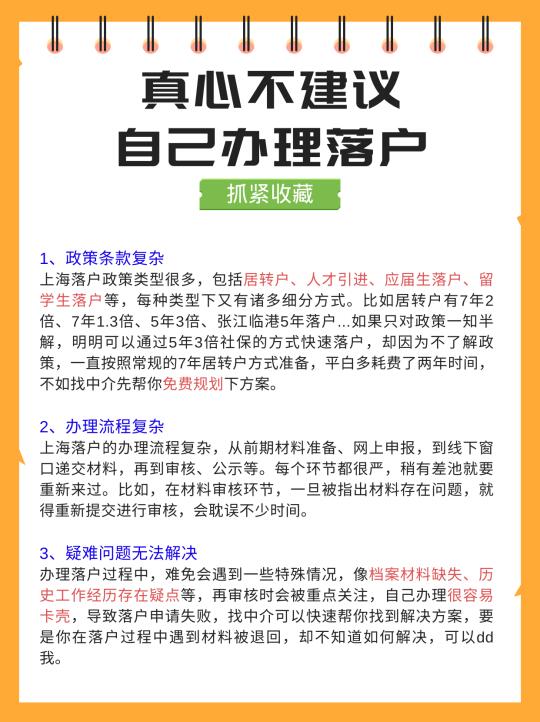 真心不建议
自己办理落户

抓紧收藏

1、政策条款复杂
上海落户政策类型很多，包括居转户、人才引进、应届生落户、留学生落户等，每种类型下又有诸多细分方式。比如居转户有7年2倍、7年1.3倍、5年3倍、张江临港5年落户...如果只对政策一知半解，明明可以通过5年3倍社保的方式快速落户，却因为不了解政策，一直按照常规的7年居转户方式准备，平白多耗费了两年时间，不如找中介先帮你免费规划下方案。

2、办理流程复杂
上海落户的办理流程复杂，从前期材料准备、网上申报，到线下窗口递交材料，再到审核、公示等。每个环节都很严，稍有差池就要重新来过。比如，在材料审核环节，一旦被指出材料存在问题，就得重新提交进行审核，会耽误不少时间。

3、疑难问题无法解决
办理落户过程中，难免会遇到一些特殊情况，像档案材料缺失、历史工作经历存在疑点等，再审核时会被重点关注，自己办理很容易卡壳，导致落户申请失败，找中介可以快速帮你找到解决方案，要是你在落户过程中遇到材料被退回，却不知道如何解决，可以dd我。